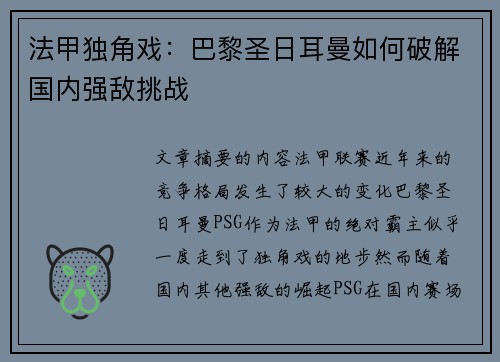 法甲独角戏：巴黎圣日耳曼如何破解国内强敌挑战

文章摘要的内容法甲联赛近年来的竞争格局发生了较大的变化巴黎圣日耳曼PSG作为法甲的绝对霸主似乎一度走到了独角戏的地步然而随着国内其他强敌的崛起PSG在国内赛场